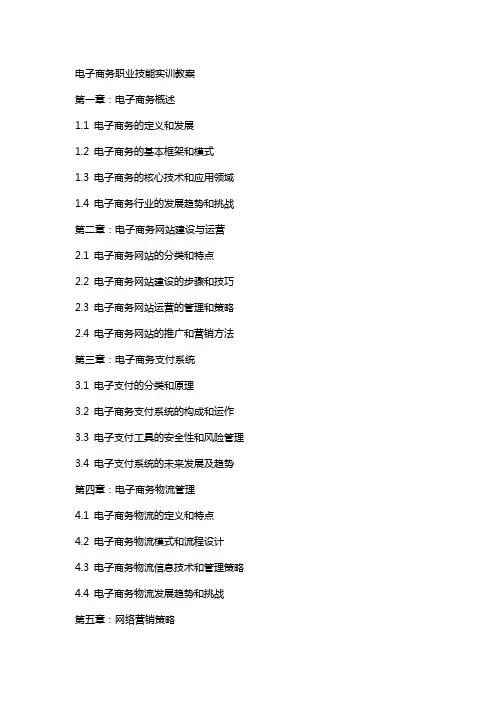 电子商务职业技能实训教案

第一章：电子商务概述

1.1 电子商务的定义和发展

1.2 电子商务的基本框架和模式

1.3 电子商务的核心技术和应用领域

1.4 电子商务行业的发展趋势和挑战

第二章：电子商务网站建设与运营

2.1 电子商务网站的分类和特点

2.2 电子商务网站建设的步骤和技巧

2.3 电子商务网站运营的管理和策略

2.4 电子商务网站的推广和营销方法

第三章：电子商务支付系统

3.1 电子支付的分类和原理

3.2 电子商务支付系统的构成和运作

3.3 电子支付工具的安全性和风险管理

3.4 电子支付系统的未来发展及趋势

第四章：电子商务物流管理

4.1 电子商务物流的定义和特点

4.2 电子商务物流模式和流程设计

4.3 电子商务物流信息技术和管理策略

4.4 电子商务物流发展趋势和挑战

第五章：网络营销策略